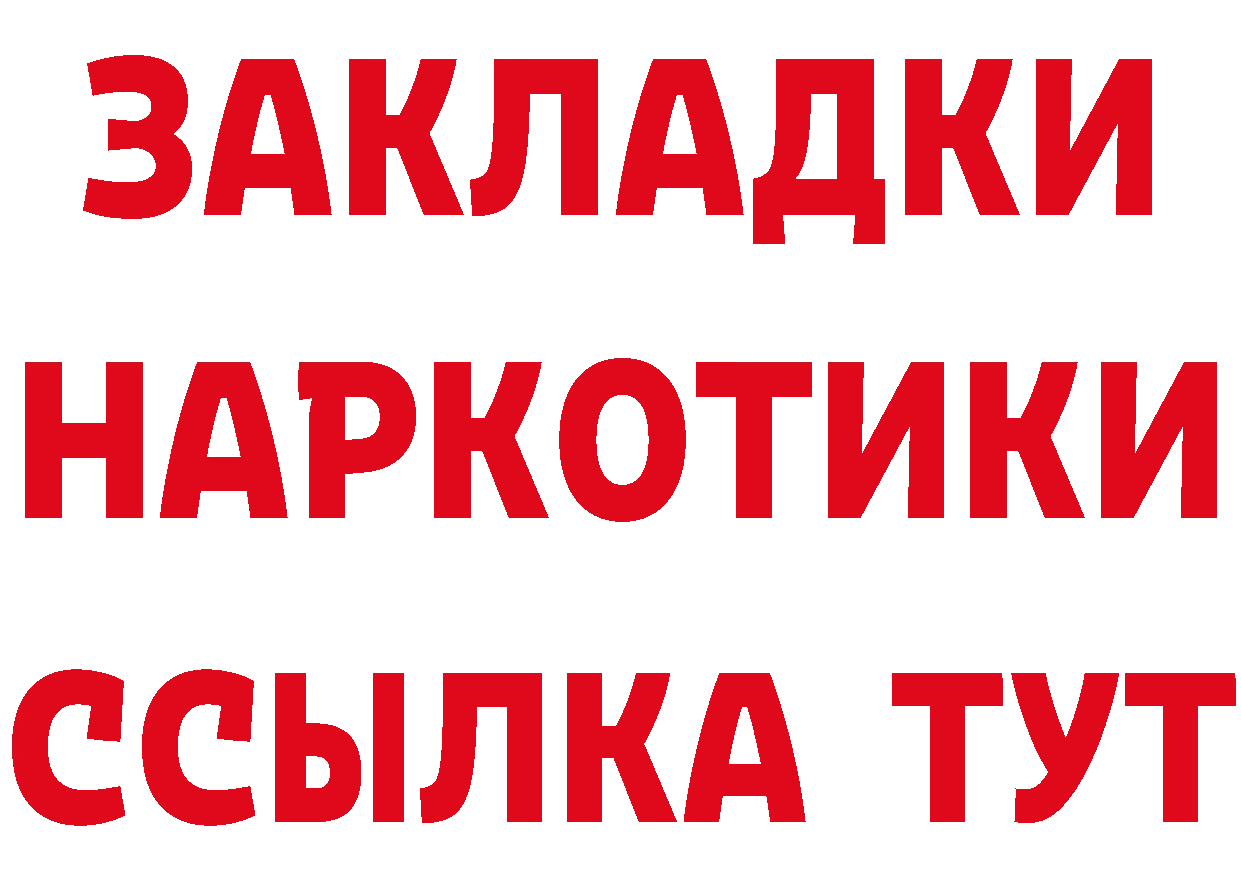 ЗАКЛАДКИ
НАРКОТИКИ
ССЫЛКА ТУТ